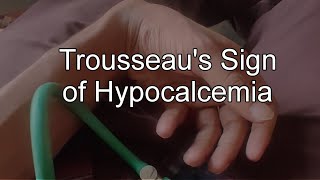 Trousseau's Sign of Hypocalcemia